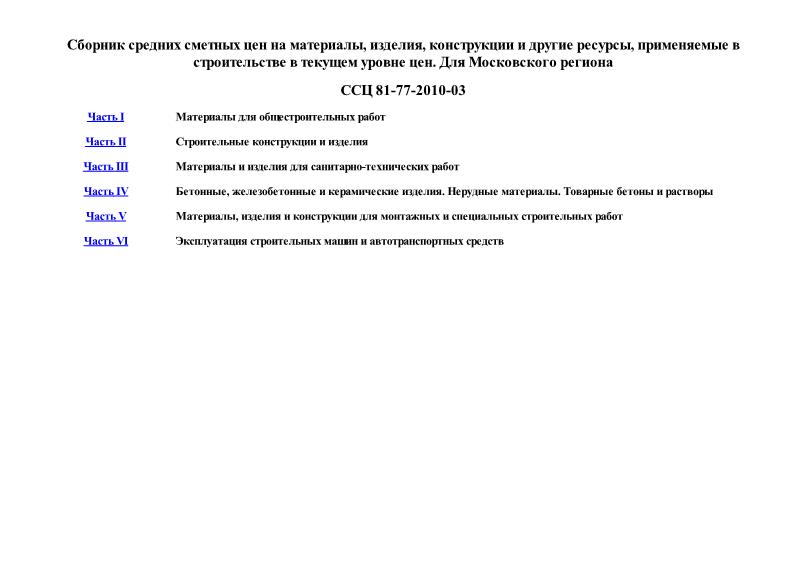 Сборник средних сметных цен на материалы, изделия, конструкции и другие ресурсы, применяемые в строительстве в текущем уровне цен. Для Московского региона

ССЦ 81-77-2010-03

| | |
|---|---|
| Часть I | Материалы для общестроительных работ |
| Часть II | Строительные конструкции и изделия |
| Часть III | Материалы и изделия для санитарно-технических работ |
| Часть IV | Бетонные, железобетонные и керамические изделия. Нерудные материалы. Товарные бетоны и растворы |
| Часть V | Материалы, изделия и конструкции для монтажных и специальных строительных работ |
| Часть VI | Эксплуатация строительных машин и автотранспортных средств |